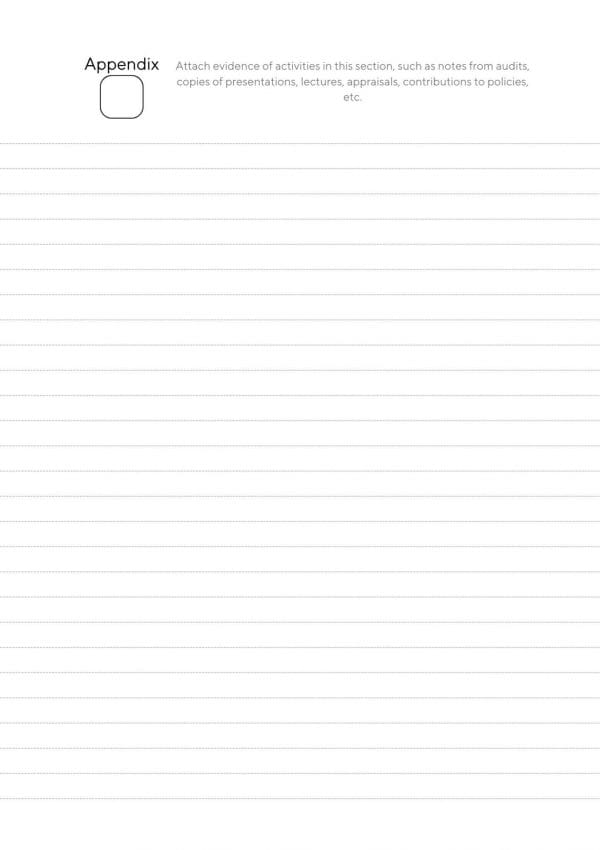 Appendix

Attach evidence of activities in this section, such as notes from audits, copies of presentations, lectures, appraisals, contributions to policies, etc.